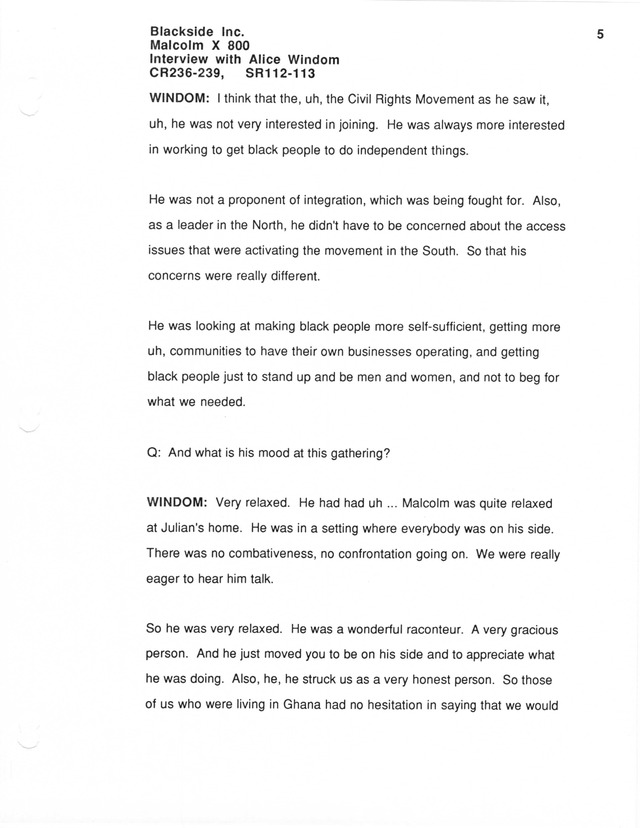 Blackside Inc.
Malcolm X 800
Interview with Alice Windom
CR236-239, SR112-113

5

WINDOM: I think that the, uh, the Civil Rights Movement as he saw it, uh, he was not very interested in joining. He was always more interested in working to get black people to do independent things.

He was not a proponent of integration, which was being fought for. Also, as a leader in the North, he didn't have to be concerned about the access issues that were activating the movement in the South. So that his concerns were really different.

He was looking at making black people more self-sufficient, getting more uh, communities to have their own businesses operating, and getting black people just to stand up and be men and women, and not to beg for what we needed.

Q: And what is his mood at this gathering?

WINDOM: Very relaxed. He had had uh ... Malcolm was quite relaxed at Julian's home. He was in a setting where everybody was on his side. There was no combativeness, no confrontation going on. We were really eager to hear him talk.

So he was very relaxed. He was a wonderful raconteur. A very gracious person. And he just moved you to be on his side and to appreciate what he was doing. Also, he, he struck us as a very honest person. So those of us who were living in Ghana had no hesitation in saying that we would